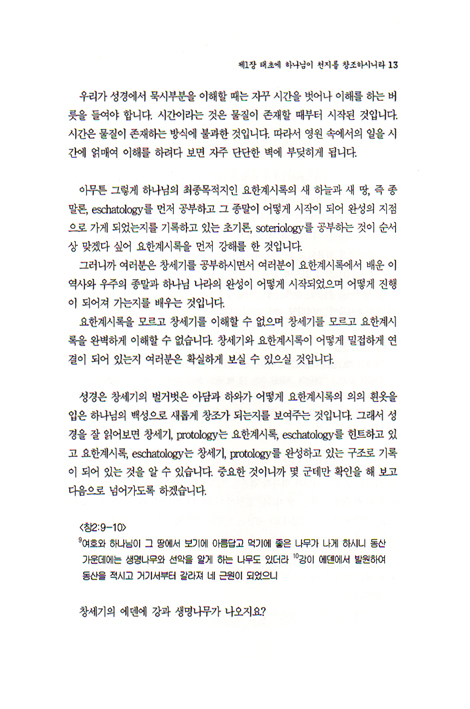 제1장 태초에 하나님이 천지를 창조하시니라 13

우리가 성경에서 묵시부분을 이해할 때는 자꾸 시간을 벗어나 이해를 하는 버릇을 들여야 합니다. 시간이라는 것은 물질이 존재할 때부터 시작된 것입니다. 시간은 물질이 존재하는 방식에 불과한 것입니다. 따라서 영원 속에서의 일을 시간에 얽매여 이해를 하려다 보면 자주 단단한 벽에 부딪히게 됩니다.

아무튼 그렇게 하나님의 최종목적지인 요한계시록의 새 하늘과 새 땅, 즉 종말론, eschatology를 먼저 공부하고 그 종말이 어떻게 시작이 되어 완성의 지점으로 가게 되었는지를 기록하고 있는 초기론, soteriology를 공부하는 것이 순서상 맞겠다 싶어 요한계시록을 먼저 강해를 한 것입니다.

그러니까 여러분은 창세기를 공부하시면서 여러분이 요한계시록에서 배운 이 역사와 우주의 종말과 하나님 나라의 완성이 어떻게 시작되었으며 어떻게 진행이 되어져 가는지를 배우는 것입니다.

요한계시록을 모르고 창세기를 이해할 수 없으며 창세기를 모르고 요한계시록을 완벽하게 이해할 수 없습니다. 창세기와 요한계시록이 어떻게 밀접하게 연결이 되어 있는지 여러분은 확실하게 보실 수 있으실 것입니다.

성경은 창세기의 벌거벗은 아담과 하와가 어떻게 요한계시록의 의의 흰옷을 입은 하나님의 백성으로 새롭게 창조가 되는지를 보여주는 것입니다. 그래서 성경을 잘 읽어보면 창세기, protology는 요한계시록, eschatology를 힌트하고 있고 요한계시록, eschatology는 창세기, protology를 완성하고 있는 구조로 기록이 되어 있는 것을 알 수 있습니다. 중요한 것이니까 몇 군데만 확인을 해 보고 다음으로 넘어가도록 하겠습니다.

<창2:9-10>
$^{9}$여호와 하나님이 그 땅에서 보기에 아름답고 먹기에 좋은 나무가 나게 하시니 동산 가운데에는 생명나무와 선악을 알게 하는 나무도 있더라 $^{10}$강이 에덴에서 발원하여 동산을 적시고 거기서부터 갈라져 네 근원이 되었으니

창세기의 에덴에 강과 생명나무가 나오지요?